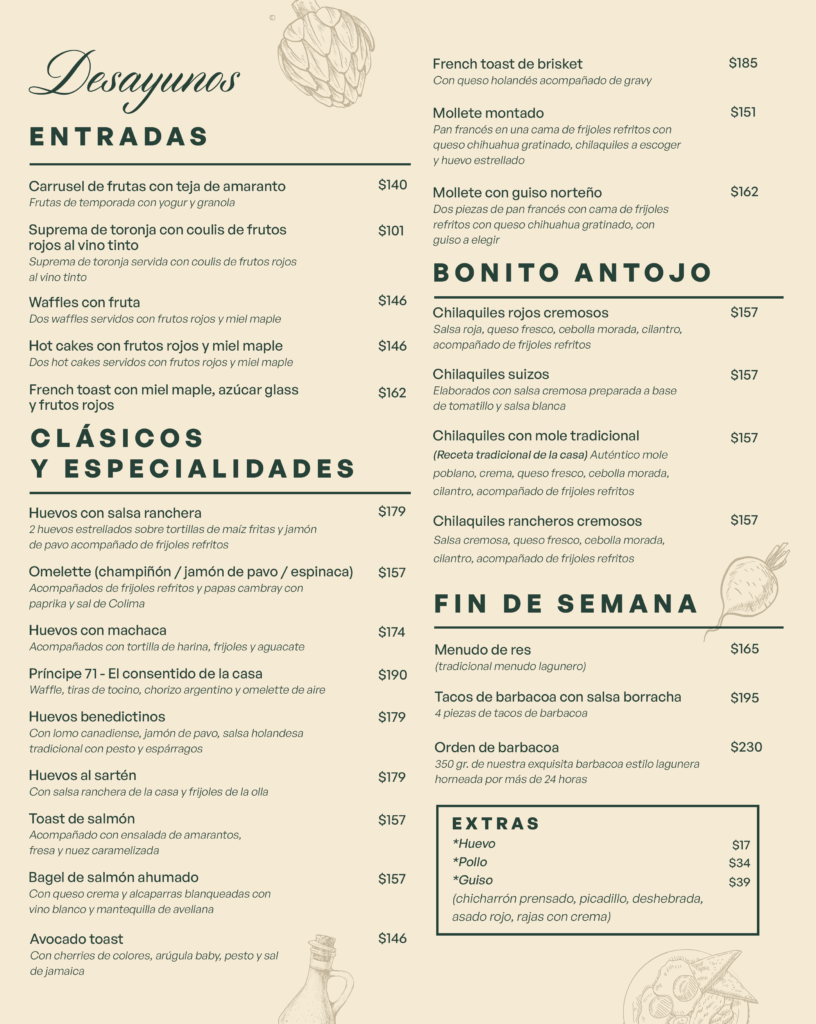 Desayunos

ENTRADAS

Carrusel de frutas con teja de amaranto $140
Frutas de temporada con yogur y granola

Suprema de toronja con coulis de frutos rojos al vino tinto $101
Suprema de toronja servida con coulis de frutos rojos al vino tinto

Waffles con fruta $146
Dos waffles servidos con frutos rojos y miel maple

Hot cakes con frutos rojos y miel maple $146
Dos hot cakes servidos con frutos rojos y miel maple

French toast con miel maple, azúcar glass y frutos rojos $162

CLÁSICOS Y ESPECIALIDADES

Huevos con salsa ranchera $179
2 huevos estrellados sobre tortillas de maíz fritas y jamón de pavo acompañado de frijoles refritos

Omelette (champiñón / jamón de pavo / espinaca) $157
Acompañados de frijoles refritos y papas cambray con paprika y sal de Colima

Huevos con machaca $174
Acompañados con tortilla de harina, frijoles y aguacate

Príncipe 71 - El consentido de la casa $190
Waffle, tiras de tocino, chorizo argentino y omelette de aire

Huevos benedictinos $179
Con lomo canadiense, jamón de pavo, salsa holandesa tradicional con pesto y espárragos

Huevos al sartén $179
Con salsa ranchera de la casa y frijoles de la olla

Toast de salmón $157
Acompañado con ensalada de amarantos, fresa y nuez caramelizada

Bagel de salmón ahumado $157
Con queso crema y alcaparras blanqueadas con vino blanco y mantequilla de avellana

Avocado toast $146
Con cherries de colores, arúgula baby, pesto y sal de jamaica

French toast de brisket $185
Con queso holandés acompañado de gravy

Mollete montado $151
Pan francés en una cama de frijoles refritos con queso chihuahua gratinado, chilaquiles a escoger y huevo estrellado

Mollete con guiso norteño $162
Dos piezas de pan francés con cama de frijoles refritos con queso chihuahua gratinado, con guiso a elegir

BONITO ANTOJO

Chilaquiles rojos cremosos $157
Salsa roja, queso fresco, cebolla morada, cilantro, acompañado de frijoles refritos

Chilaquiles suizos $157
Elaborados con salsa cremosa preparada a base de tomatillo y salsa blanca

Chilaquiles con mole tradicional $157
(Receta tradicional de la casa) Auténtico mole poblano, crema, queso fresco, cebolla morada, cilantro, acompañado de frijoles refritos

Chilaquiles rancheros cremosos $157
Salsa cremosa, queso fresco, cebolla morada, cilantro, acompañado de frijoles refritos

FIN DE SEMANA

Menudo de res $165
(tradicional menudo lagunero)

Tacos de barbacoa con salsa borracha $195
4 piezas de tacos de barbacoa

Orden de barbacoa $230
350 gr. de nuestra exquisita barbacoa estilo lagunera horneada por más de 24 horas

EXTRAS
*Huevo $17
*Pollo $34
*Guiso $39
(chicharrón prensado, picadillo, deshebrada, asado rojo, rajas con crema)